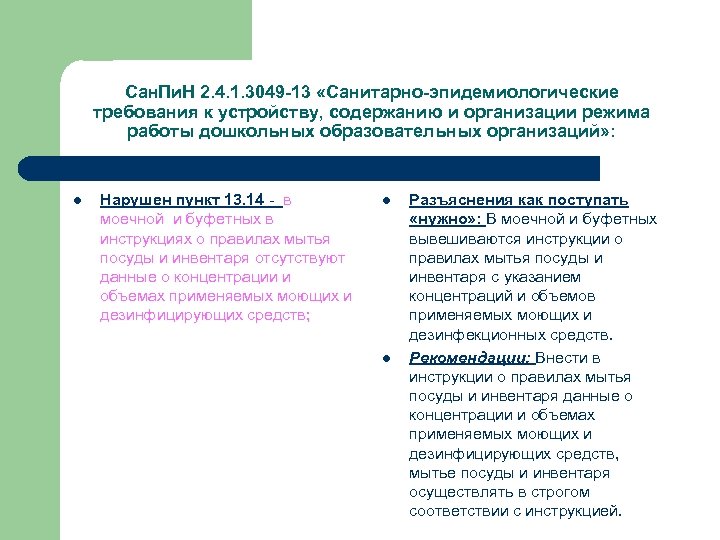 СанПиН 2.4.1.3049-13 «Санитарно-эпидемиологические требования к устройству, содержанию и организации режима работы дошкольных образовательных организаций»:

- Нарушен пункт 13.14 - в моечной и буфетных в инструкциях о правилах мытья посуды и инвентаря отсутствуют данные о концентрации и объемах применяемых моющих и дезинфицирующих средств;

- Разъяснения как поступать «нужно»: В моечной и буфетных вывешиваются инструкции о правилах мытья посуды и инвентаря с указанием концентраций и объемов применяемых моющих и дезинфекционных средств.
- Рекомендации: Внести в инструкции о правилах мытья посуды и инвентаря данные о концентрации и объемах применяемых моющих и дезинфицирующих средств, мытье посуды и инвентаря осуществлять в строгом соответствии с инструкцией.